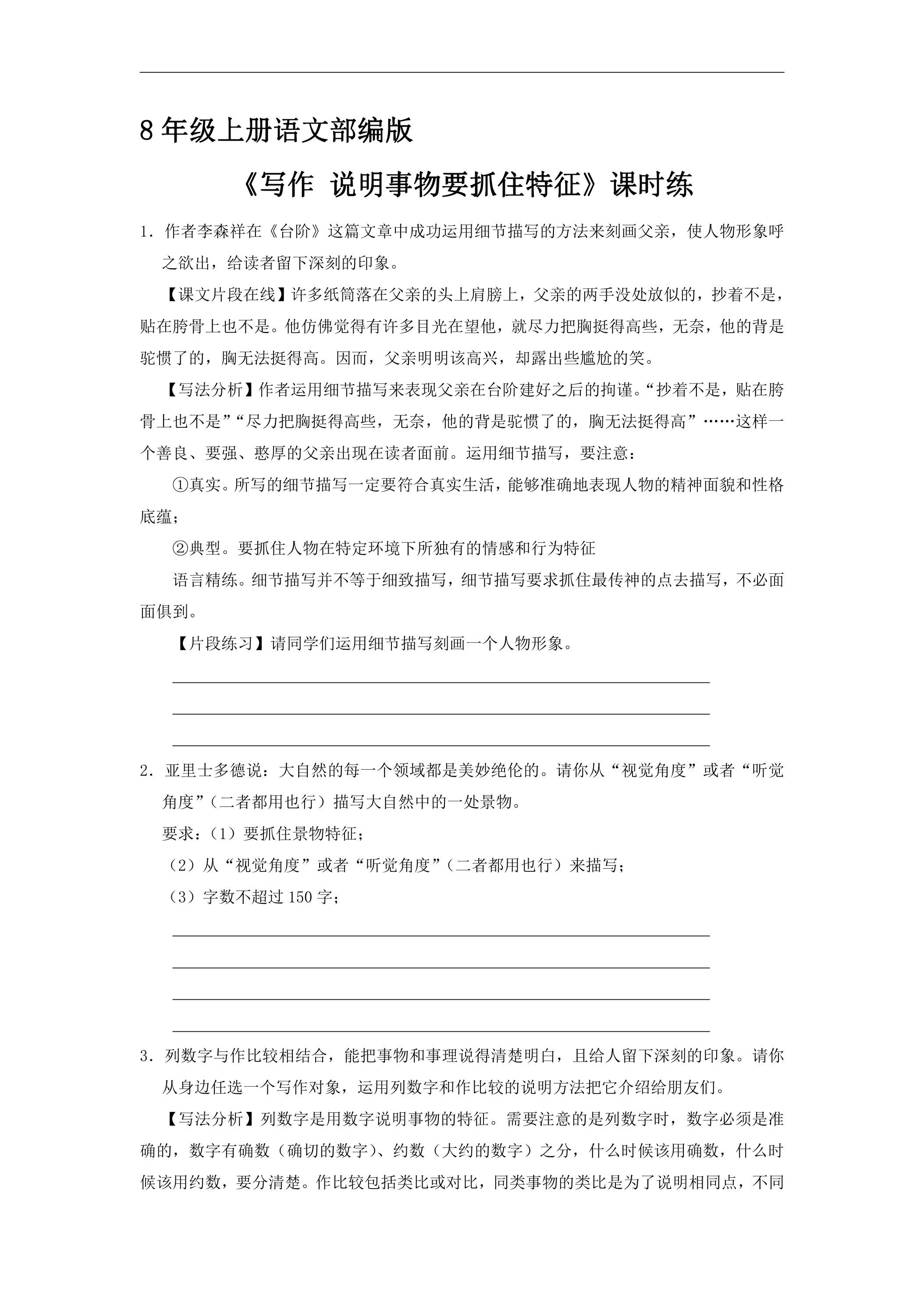 8年级上册语文部编版

《写作 说明事物要抓住特征》课时练

1.作者李森祥在《台阶》这篇文章中成功运用细节描写的方法来刻画父亲，使人物形象呼之欲出，给读者留下深刻的印象。

【课文片段在线】许多纸筒落在父亲的头上肩膀上，父亲的两手没处放似的，抄着不是，贴在胯骨上也不是。他仿佛觉得有许多目光在望他，就尽力把胸挺得高些，无奈，他的背是驼惯了的，胸无法挺得高。因而，父亲明明该高兴，却露出些尴尬的笑。

【写法分析】作者运用细节描写来表现父亲在台阶建好之后的拘谨。“抄着不是，贴在胯骨上也不是”“尽力把胸挺得高些，无奈，他的背是驼惯了的，胸无法挺得高”……这样一个善良、要强、憨厚的父亲出现在读者面前。运用细节描写，要注意：

①真实。所写的细节描写一定要符合真实生活，能够准确地表现人物的精神面貌和性格底蕴；

②典型。要抓住人物在特定环境下所独有的情感和行为特征

语言精练。细节描写并不等于细致描写，细节描写要求抓住最传神的点去描写，不必面面俱到。

【片段练习】请同学们运用细节描写刻画一个人物形象。

____
____
____

2.亚里士多德说：大自然的每一个领域都是美妙绝伦的。请你从“视觉角度”或者“听觉角度”（二者都用也行）描写大自然中的一处景物。

要求：（1）要抓住景物特征；
（2）从“视觉角度”或者“听觉角度”（二者都用也行）来描写；
（3）字数不超过150字；

____
____
____
____

3.列数字与作比较相结合，能把事物和事理说得清楚明白，且给人留下深刻的印象。请你从身边任选一个写作对象，运用列数字和作比较的说明方法把它介绍给朋友们。

【写法分析】列数字是用数字说明事物的特征。需要注意的是列数字时，数字必须是准确的，数字有确数（确切的数字）、约数（大约的数字）之分，什么时候该用确数，什么时候该用约数，要分清楚。作比较包括类比或对比，同类事物的类比是为了说明相同点，不同